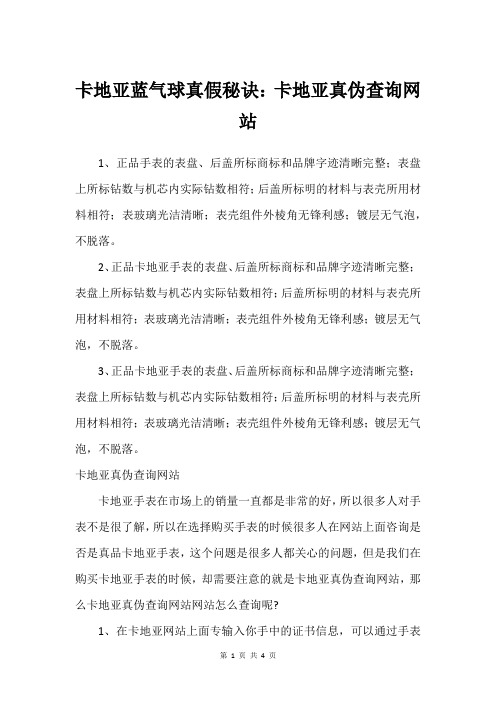 卡地亚蓝气球真假秘诀：卡地亚真伪查询网站

1、正品手表的表盘、后盖所标商标和品牌字迹清晰完整；表盘上所标钻数与机芯内实际钻数相符；后盖所标明的材料与表壳所用材料相符；表玻璃光洁清晰；表壳组件外棱角无锋利感；镀层无气泡，不脱落。

2、正品卡地亚手表的表盘、后盖所标商标和品牌字迹清晰完整；表盘上所标钻数与机芯内实际钻数相符；后盖所标明的材料与表壳所用材料相符；表玻璃光洁清晰；表壳组件外棱角无锋利感；镀层无气泡，不脱落。

3、正品卡地亚手表的表盘、后盖所标商标和品牌字迹清晰完整；表盘上所标钻数与机芯内实际钻数相符；后盖所标明的材料与表壳所用材料相符；表玻璃光洁清晰；表壳组件外棱角无锋利感；镀层无气泡，不脱落。

卡地亚真伪查询网站

卡地亚手表在市场上的销量一直都是非常的好，所以很多人对手表不是很了解，所以在选择购买手表的时候很多人在网站上面咨询是否是真品卡地亚手表，这个问题是很多人都关心的问题，但是我们在购买卡地亚手表的时候，却需要注意的就是卡地亚真伪查询网站，那么卡地亚真伪查询网站网站怎么查询呢?

1、在卡地亚网站上面专输入你手中的证书信息，可以通过手表

第 1 页 共 4 页